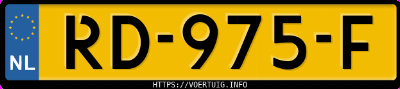 NL
RD-975-F
HTTPS://VOERTUIG.INFO